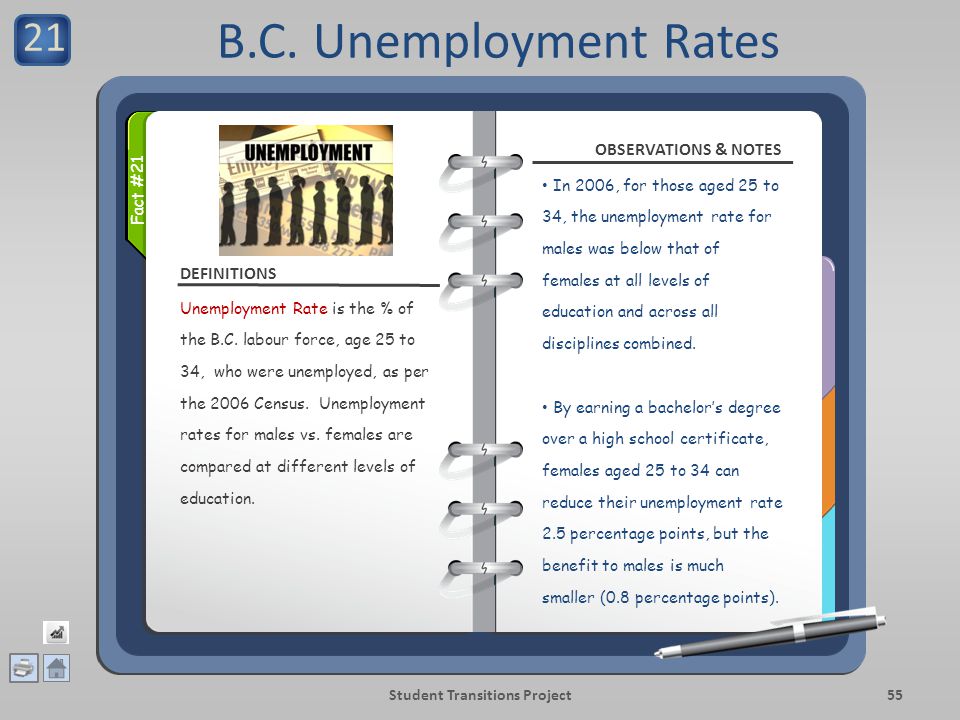 21

B.C. Unemployment Rates

Fact #21

UNEMPLOYMENT

DEFINITIONS

Unemployment Rate is the % of the B.C. labour force, age 25 to 34, who were unemployed, as per the 2006 Census. Unemployment rates for males vs. females are compared at different levels of education.

OBSERVATIONS & NOTES

• In 2006, for those aged 25 to 34, the unemployment rate for males was below that of females at all levels of education and across all disciplines combined.

• By earning a bachelor's degree over a high school certificate, females aged 25 to 34 can reduce their unemployment rate 2.5 percentage points, but the benefit to males is much smaller (0.8 percentage points).

Student Transitions Project

55